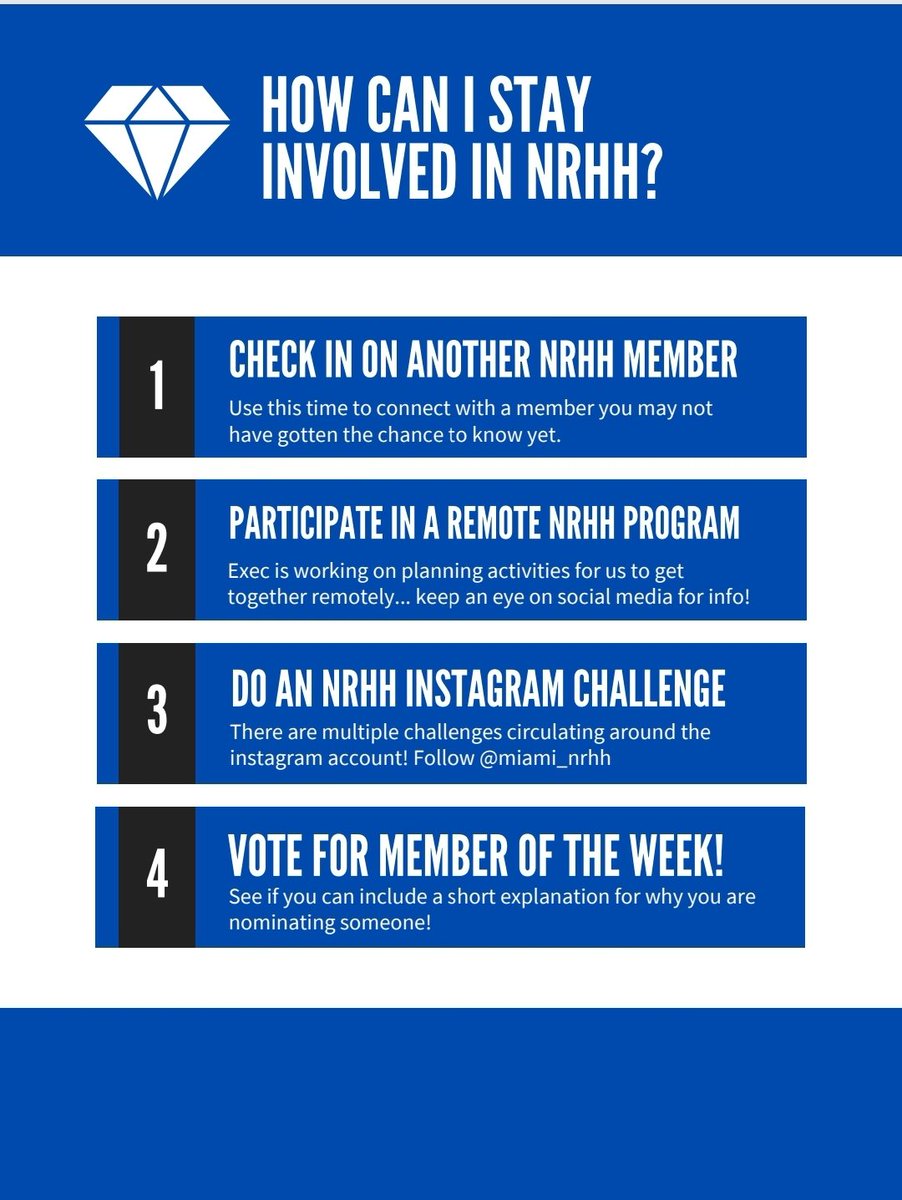 HOW CAN I STAY INVOLVED IN NRHH?

1

CHECK IN ON ANOTHER NRHH MEMBER

Use this time to connect with a member you may not have gotten the chance to know yet.

2

PARTICIPATE IN A REMOTE NRHH PROGRAM

Exec is working on planning activities for us to get together remotely... keep an eye on social media for info!

3

DO AN NRHH INSTAGRAM CHALLENGE

There are multiple challenges circulating around the instagram account! Follow @miami_nrhh

4

VOTE FOR MEMBER OF THE WEEK!

See if you can include a short explanation for why you are nominating someone!